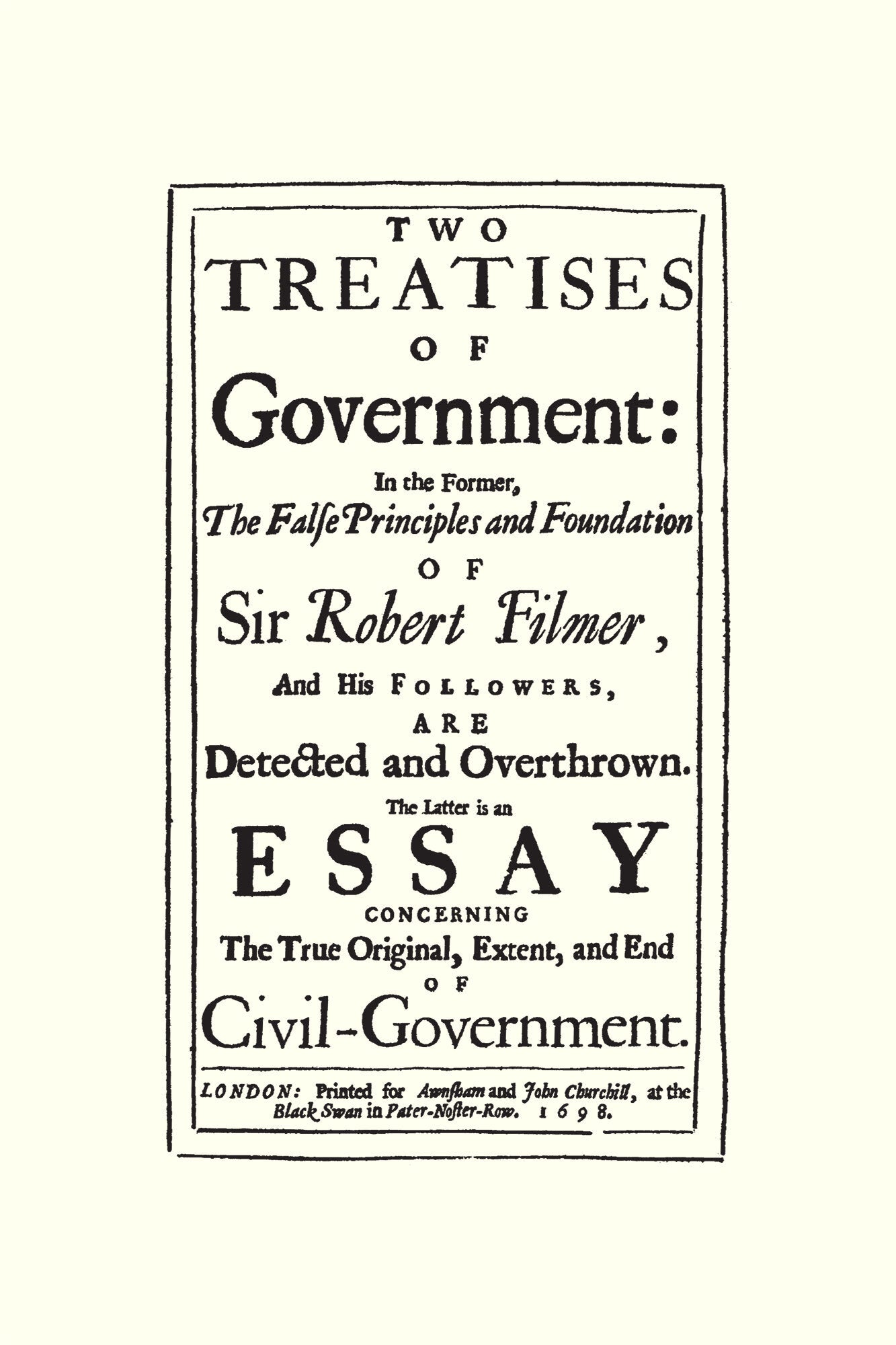 TWO
TREATISES
OF
Government:
In the Former,
The Falſe Principles and Foundation
OF
Sir Robert Filmer,
And His FOLLOWERS,
ARE
Detected and Overthrown.
The Latter is an
ESSAY
CONCERNING
The True Original, Extent, and End
OF
Civil-Government.

LONDON: Printed for Awnſham and John Churchill, at the Black Swan in Pater-Noſter-Row. 1698.